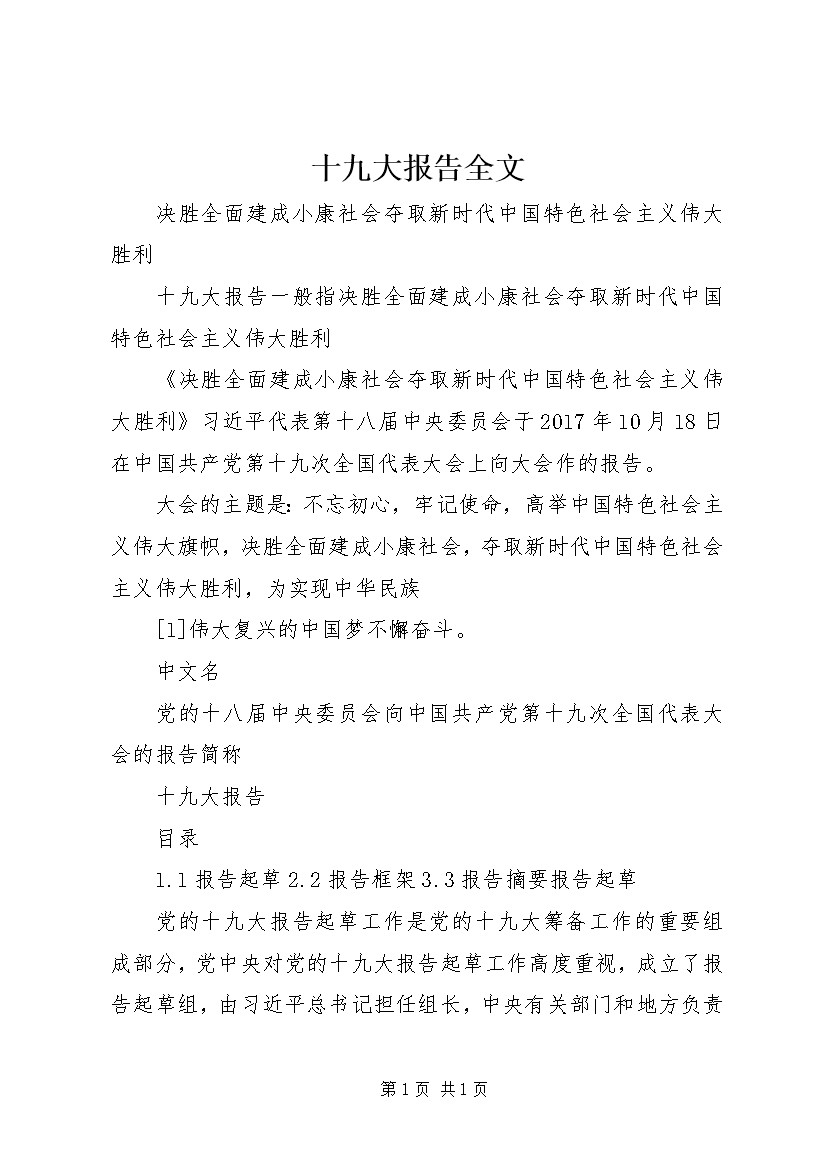 十九大报告全文

决胜全面建成小康社会夺取新时代中国特色社会主义伟大胜利

十九大报告一般指决胜全面建成小康社会夺取新时代中国特色社会主义伟大胜利

《决胜全面建成小康社会夺取新时代中国特色社会主义伟大胜利》习近平代表第十八届中央委员会于2017年10月18日在中国共产党第十九次全国代表大会上向大会作的报告。

大会的主题是：不忘初心，牢记使命，高举中国特色社会主义伟大旗帜，决胜全面建成小康社会，夺取新时代中国特色社会主义伟大胜利，为实现中华民族

[1]伟大复兴的中国梦不懈奋斗。

中文名

党的十八届中央委员会向中国共产党第十九次全国代表大会的报告简称

十九大报告

目录

1.1报告起草2.2报告框架3.3报告摘要报告起草

党的十九大报告起草工作是党的十九大筹备工作的重要组成部分，党中央对党的十九大报告起草工作高度重视，成立了报告起草组，由习近平总书记担任组长，中央有关部门和地方负责

第1页 共1页